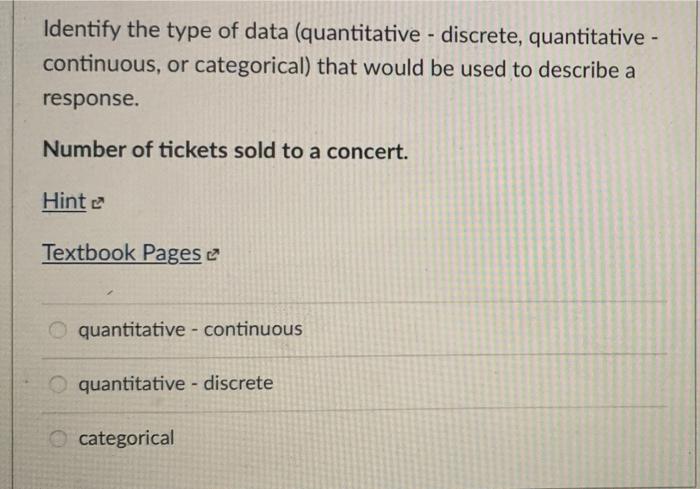 Identify the type of data (quantitative - discrete, quantitative - continuous, or categorical) that would be used to describe a response.

Number of tickets sold to a concert.

Hint

Textbook Pages

quantitative - continuous

quantitative - discrete

categorical